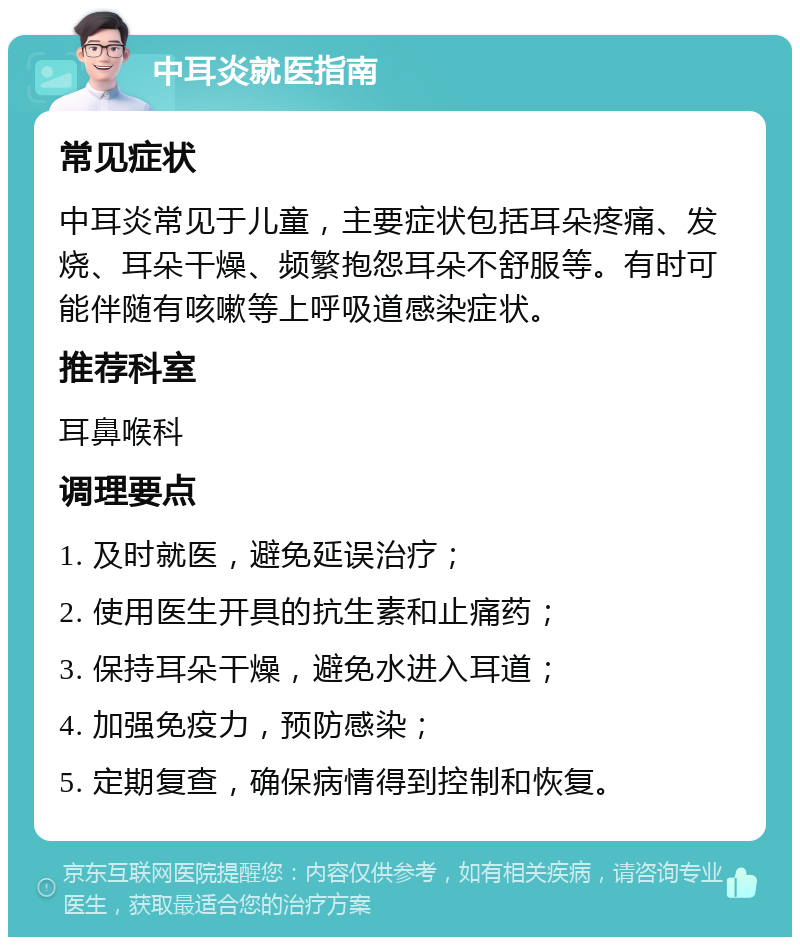 中耳炎就医指南

常见症状

中耳炎常见于儿童，主要症状包括耳朵疼痛、发烧、耳朵干燥、频繁抱怨耳朵不舒服等。有时可能伴随有咳嗽等上呼吸道感染症状。

推荐科室

耳鼻喉科

调理要点

1. 及时就医，避免延误治疗；

2. 使用医生开具的抗生素和止痛药；

3. 保持耳朵干燥，避免水进入耳道；

4. 加强免疫力，预防感染；

5. 定期复查，确保病情得到控制和恢复。

京东互联网医院提醒您：内容仅供参考，如有相关疾病，请咨询专业医生，获取最适合您的治疗方案